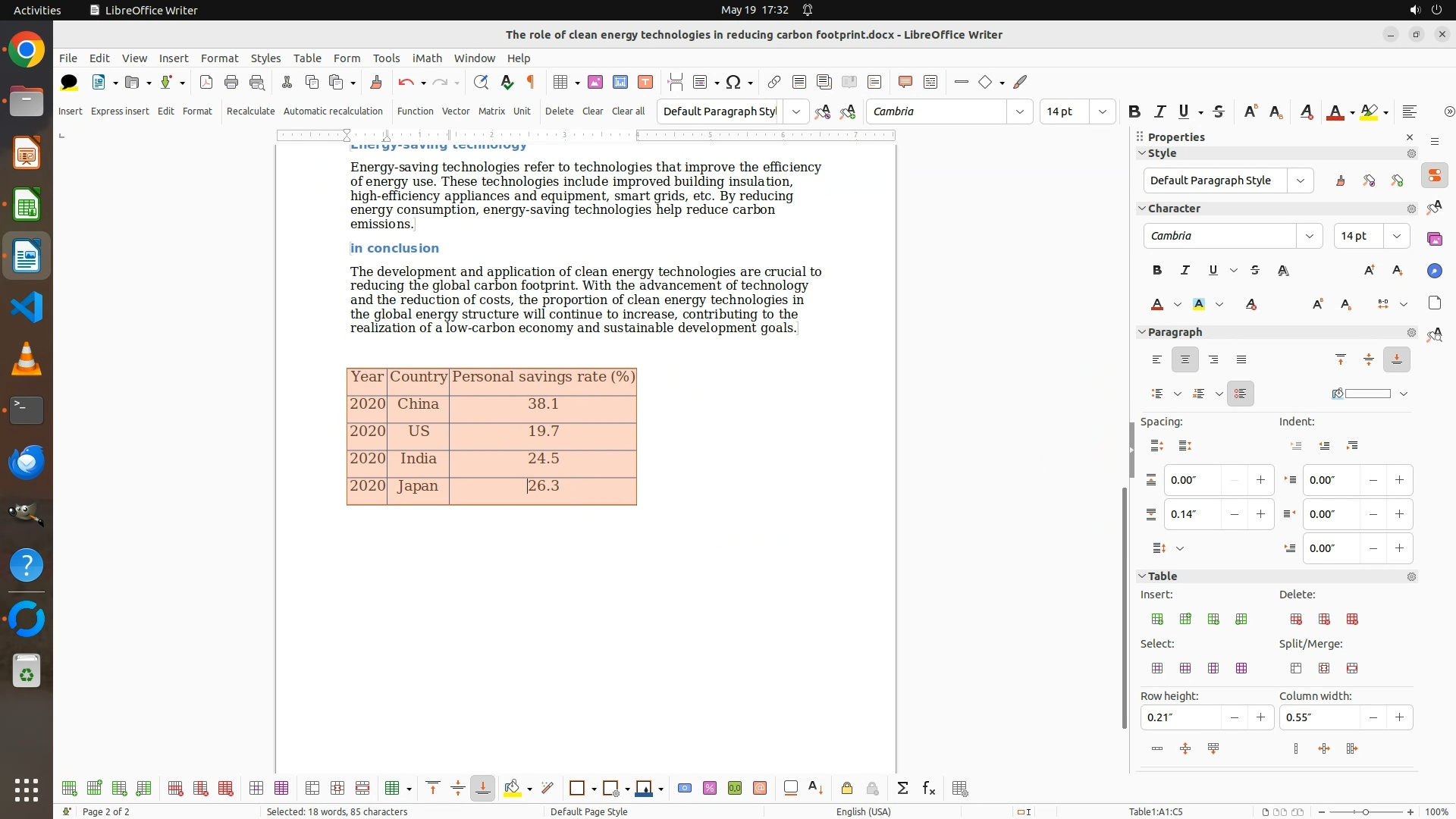 Activities LibreOffice Writer May 19 17:32

The role of clean energy technologies in reducing carbon footprint.docx - LibreOffice Writer

File Edit View Insert Format Styles Table Form Tools iMath Window Help

Insert Express insert Edit Format Recalculate Automatic recalculation Function Vector Matrix Unit Delete Clear Clear all Default Paragraph Styl Cambria 14 pt

Energy-saving technology

Energy-saving technologies refer to technologies that improve the efficiency of energy use. These technologies include improved building insulation, high-efficiency appliances and equipment, smart grids, etc. By reducing energy consumption, energy-saving technologies help reduce carbon emissions.

in conclusion

The development and application of clean energy technologies are crucial to reducing the global carbon footprint. With the advancement of technology and the reduction of costs, the proportion of clean energy technologies in the global energy structure will continue to increase, contributing to the realization of a low-carbon economy and sustainable development goals.

| Year | Country | Personal savings rate (%) |
|---|---|---|
| 2020 | China | 38.1 |
| 2020 | US | 19.7 |
| 2020 | India | 24.5 |
| 2020 | Japan | 26.3 |

Properties
Style
Default Paragraph Style
Character
Cambria 14 pt
Paragraph
Spacing: Indent:
0.00″ 0.00″
0.14″ 0.00″
0.00″
Table
Insert: Delete:
Select: Split/Merge:
Row height: Column width:
0.21″ 0.55″

Page 2 of 2 Selected: 18 words, 85 characters Default Page Style English (USA) Table1:A1:C5 100%